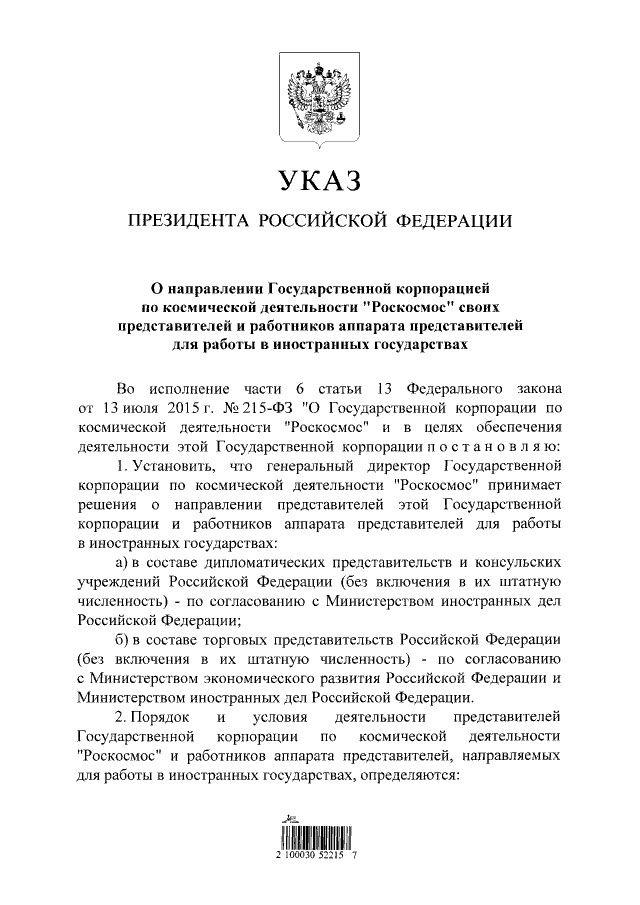 УКАЗ

ПРЕЗИДЕНТА РОССИЙСКОЙ ФЕДЕРАЦИИ

О направлении Государственной корпорацией по космической деятельности "Роскосмос" своих представителей и работников аппарата представителей для работы в иностранных государствах

Во исполнение части 6 статьи 13 Федерального закона от 13 июля 2015 г. № 215-ФЗ "О Государственной корпорации по космической деятельности "Роскосмос" и в целях обеспечения деятельности этой Государственной корпорации постановляю:

1. Установить, что генеральный директор Государственной корпорации по космической деятельности "Роскосмос" принимает решения о направлении представителей этой Государственной корпорации и работников аппарата представителей для работы в иностранных государствах:

а) в составе дипломатических представительств и консульских учреждений Российской Федерации (без включения в их штатную численность) - по согласованию с Министерством иностранных дел Российской Федерации;

б) в составе торговых представительств Российской Федерации (без включения в их штатную численность) - по согласованию с Министерством экономического развития Российской Федерации и Министерством иностранных дел Российской Федерации.

2. Порядок и условия деятельности представителей Государственной корпорации по космической деятельности "Роскосмос" и работников аппарата представителей, направляемых для работы в иностранных государствах, определяются:

2 100030 52215 7